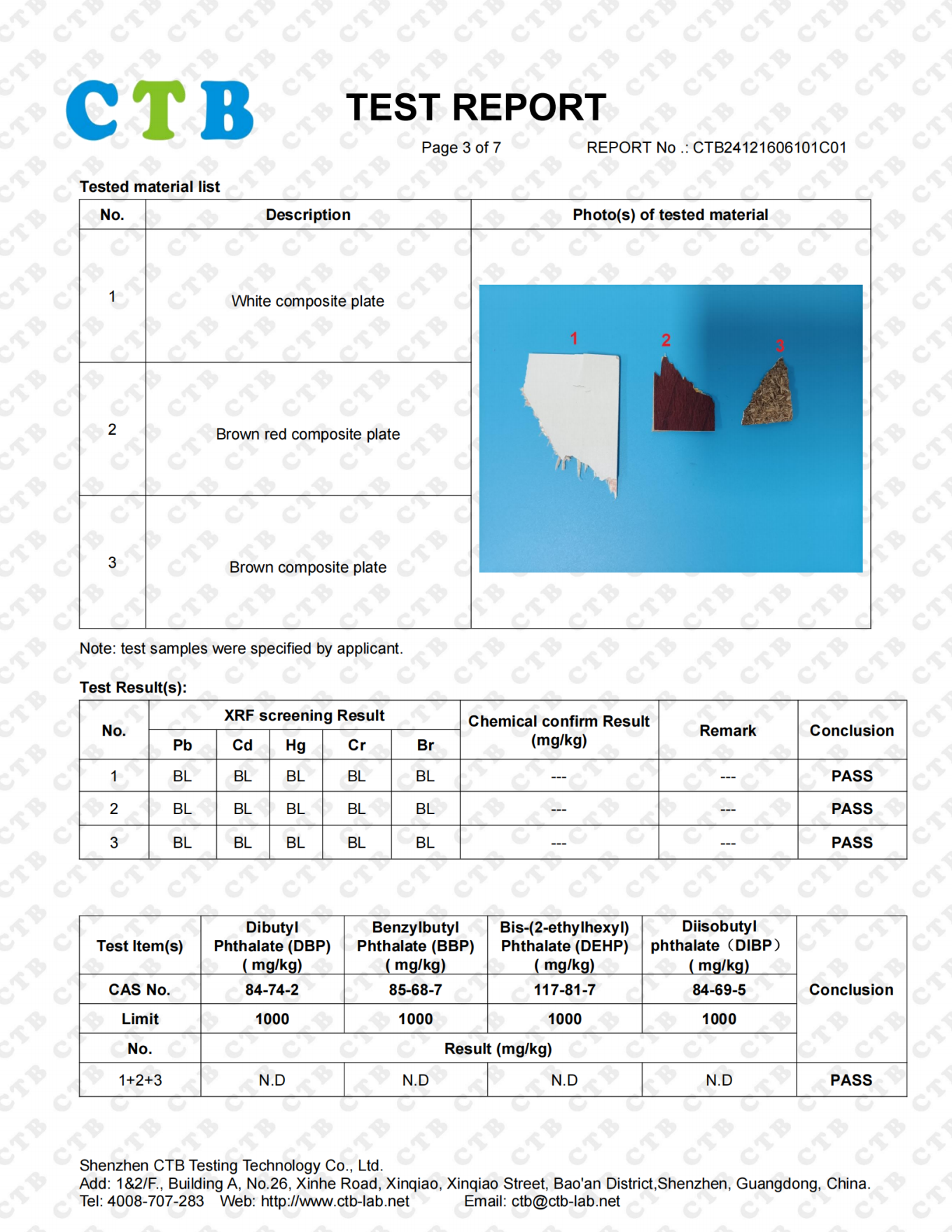 CTB

TEST REPORT

Page 3 of 7 REPORT No .: CTB24121606101C01

Tested material list

| No. | Description | Photo(s) of tested material |
|---|---|---|
| 1 | White composite plate | 1 2 3 |
| 2 | Brown red composite plate | |
| 3 | Brown composite plate | |

Note: test samples were specified by applicant.

Test Result(s):

| No. | XRF screening Result Pb | Cd | Hg | Cr | Br | Chemical confirm Result (mg/kg) | Remark | Conclusion |
|---|---|---|---|---|---|---|---|---|
| 1 | BL | BL | BL | BL | BL | --- | --- | PASS |
| 2 | BL | BL | BL | BL | BL | --- | --- | PASS |
| 3 | BL | BL | BL | BL | BL | --- | --- | PASS |

| Test Item(s) | Dibutyl Phthalate (DBP) ( mg/kg) | Benzylbutyl Phthalate (BBP) ( mg/kg) | Bis-(2-ethylhexyl) Phthalate (DEHP) ( mg/kg) | Diisobutyl phthalate（DIBP） ( mg/kg) | Conclusion |
|---|---|---|---|---|---|
| CAS No. | 84-74-2 | 85-68-7 | 117-81-7 | 84-69-5 | |
| Limit | 1000 | 1000 | 1000 | 1000 | |
| No. | Result (mg/kg) | | | | |
| 1+2+3 | N.D | N.D | N.D | N.D | PASS |

Shenzhen CTB Testing Technology Co., Ltd.
Add: 1&2/F., Building A, No.26, Xinhe Road, Xinqiao, Xinqiao Street, Bao'an District,Shenzhen, Guangdong, China.
Tel: 4008-707-283 Web: http://www.ctb-lab.net Email: ctb@ctb-lab.net